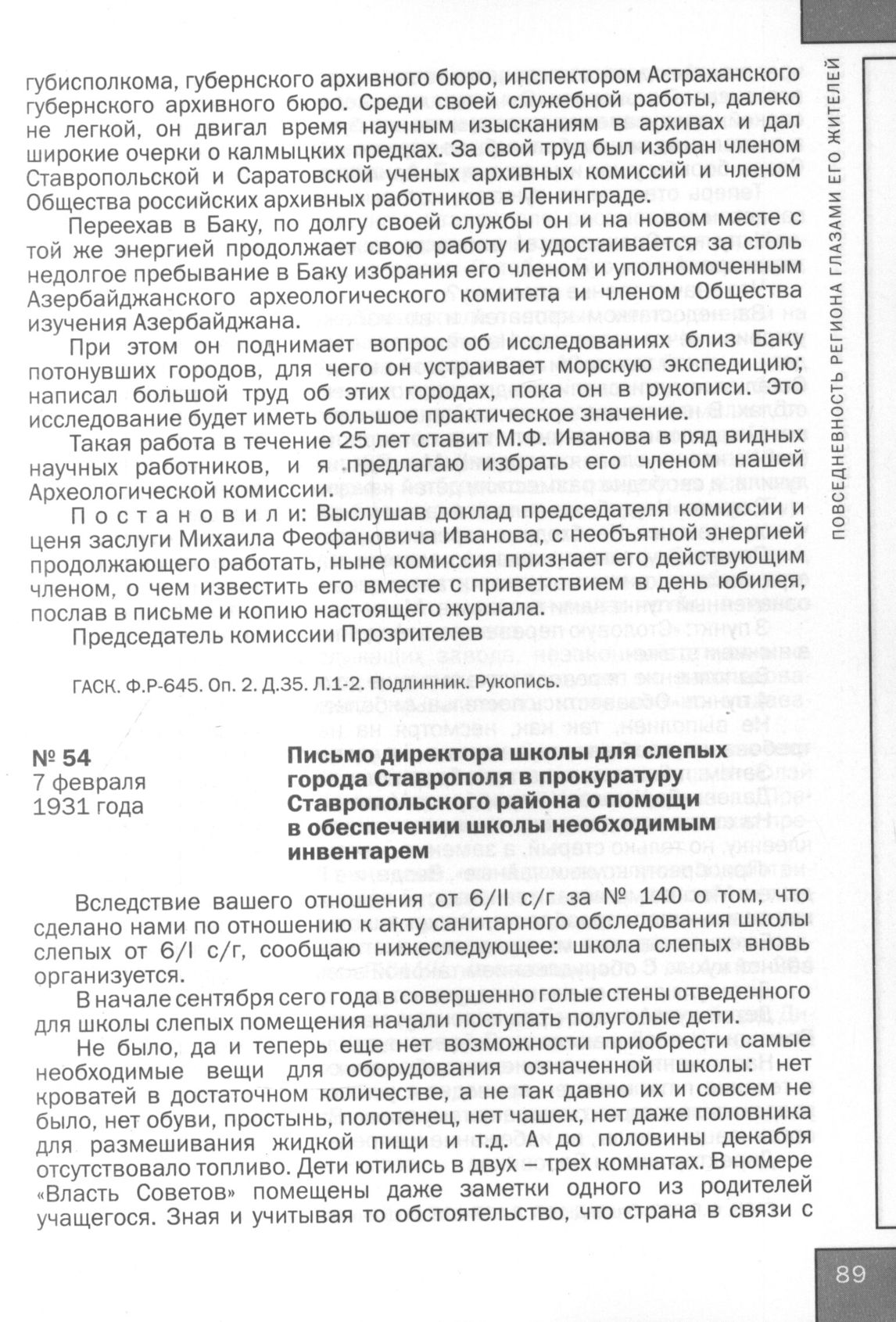 губисполкома, губернского архивного бюро, инспектором Астраханского губернского архивного бюро. Среди своей служебной работы, далеко не легкой, он двигал время научным изысканиям в архивах и дал широкие очерки о калмыцких предках. За свой труд был избран членом Ставропольской и Саратовской ученых архивных комиссий и членом Общества российских архивных работников в Ленинграде.

Переехав в Баку, по долгу своей службы он и на новом месте с той же энергией продолжает свою работу и удостаивается за столь недолгое пребывание в Баку избрания его членом и уполномоченным Азербайджанского археологического комитета и членом Общества изучения Азербайджана.

При этом он поднимает вопрос об исследованиях близ Баку потонувших городов, для чего он устраивает морскую экспедицию; написал большой труд об этих городах, пока он в рукописи. Это исследование будет иметь большое практическое значение.

Такая работа в течение 25 лет ставит М.Ф. Иванова в ряд видных научных работников, и я предлагаю избрать его членом нашей Археологической комиссии.

Постановили: Выслушав доклад председателя комиссии и ценя заслуги Михаила Феофановича Иванова, с необъятной энергией продолжающего работать, ныне комиссия признает его действующим членом, о чем известить его вместе с приветствием в день юбилея, послав в письме и копию настоящего журнала.

Председатель комиссии Прозрителев

ГАСК. Ф.Р-645. Оп. 2. Д.35. Л.1-2. Подлинник. Рукопись.

№ 54
7 февраля
1931 года

Письмо директора школы для слепых города Ставрополя в прокуратуру Ставропольского района о помощи в обеспечении школы необходимым инвентарем

Вследствие вашего отношения от 6/II с/г за № 140 о том, что сделано нами по отношению к акту санитарного обследования школы слепых от 6/I с/г, сообщаю нижеследующее: школа слепых вновь организуется.

В начале сентября сего года в совершенно голые стены отведенного для школы слепых помещения начали поступать полуголые дети.

Не было, да и теперь еще нет возможности приобрести самые необходимые вещи для оборудования означенной школы: нет кроватей в достаточном количестве, а не так давно их и совсем не было, нет обуви, простынь, полотенец, нет чашек, нет даже половника для размешивания жидкой пищи и т.д. А до половины декабря отсутствовало топливо. Дети ютились в двух – трех комнатах. В номере «Власть Советов» помещены даже заметки одного из родителей учащегося. Зная и учитывая то обстоятельство, что страна в связи с

ПОВСЕДНЕВНОСТЬ РЕГИОНА ГЛАЗАМИ ЕГО ЖИТЕЛЕЙ

89